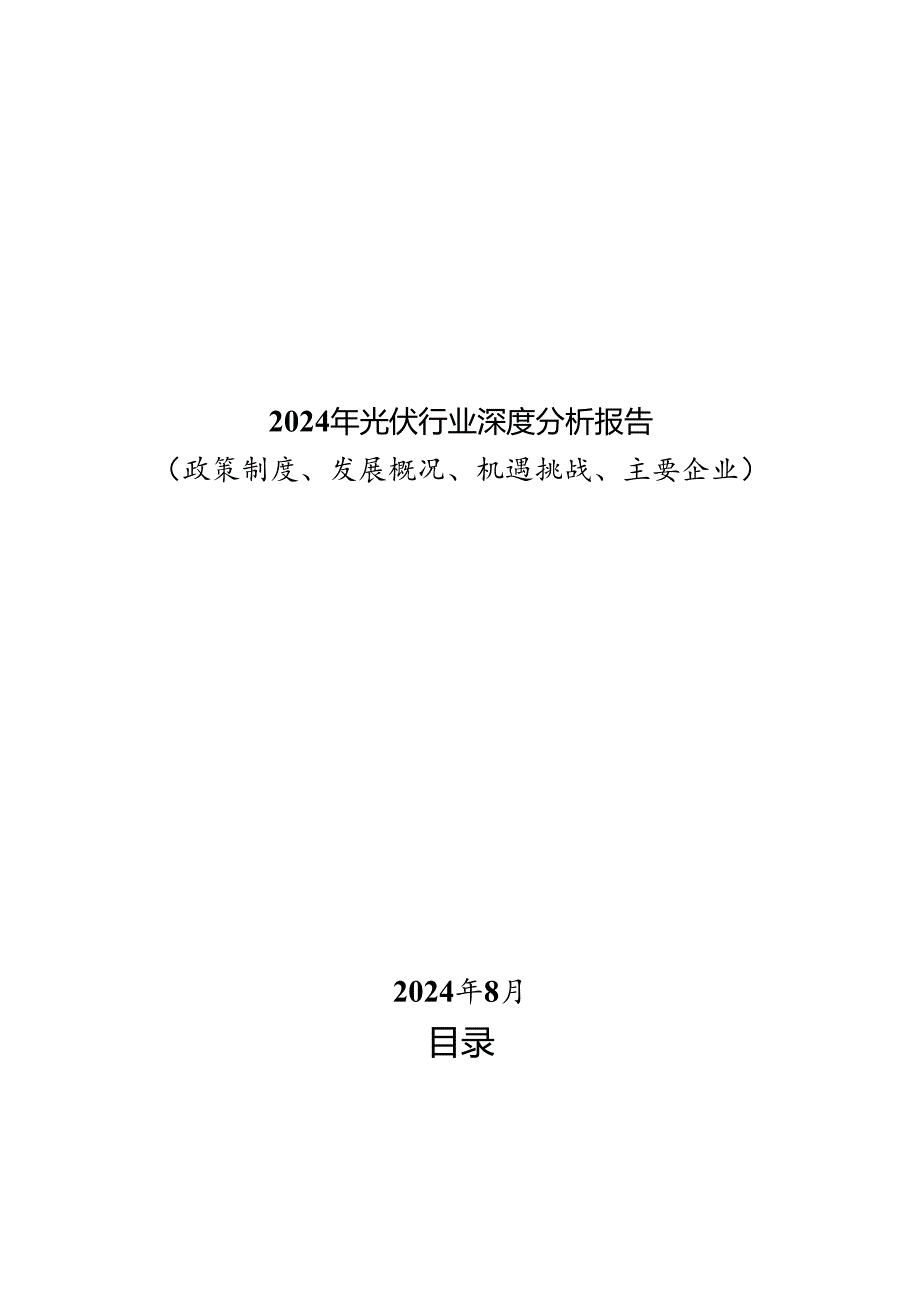 2024年光伏行业深度分析报告

（政策制度、发展概况、机遇挑战、主要企业）

2024年8月

目录